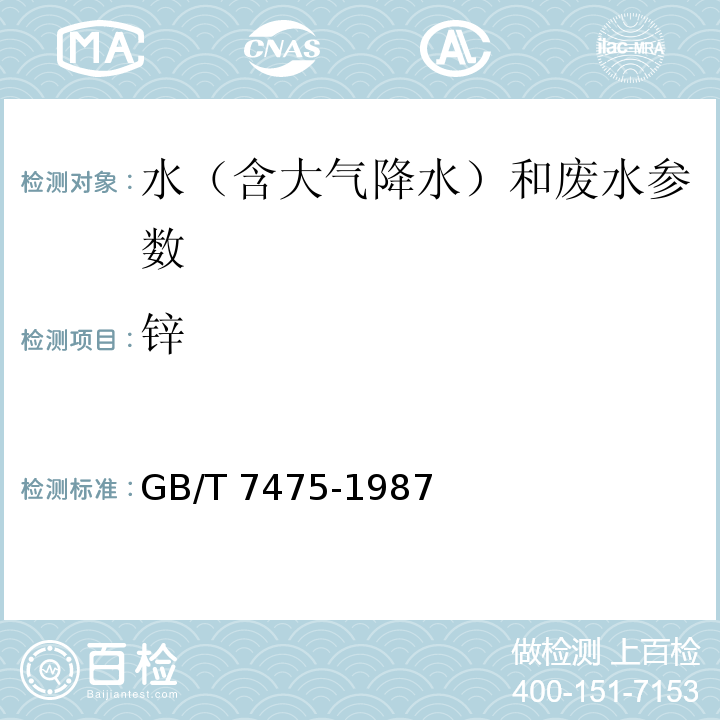 MA CNAS AL ilac-MRA

检测对象：水（含大气降水）和废水参数

检测项目：锌

检测标准：GB/T 7475-1987

百检 Baijiantest.com

做检测 上百检
400-151-7153